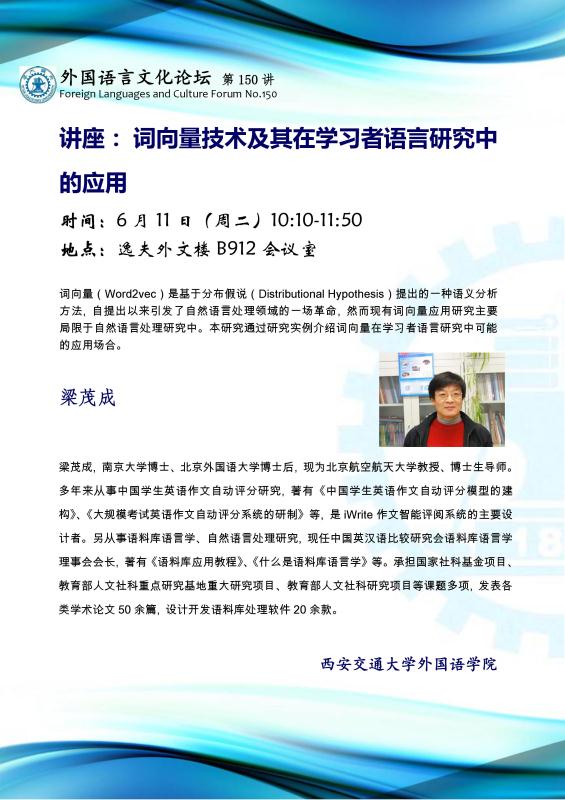 外国语言文化论坛 第 150 讲
Foreign Languages and Culture Forum No.150

讲座：词向量技术及其在学习者语言研究中的应用

时间：6 月 11 日（周二）10:10-11:50
地点：逸夫外文楼 B912 会议室

词向量（Word2vec）是基于分布假说（Distributional Hypothesis）提出的一种语义分析方法，自提出以来引发了自然语言处理领域的一场革命，然而现有词向量应用研究主要局限于自然语言处理研究中。本研究通过研究实例介绍词向量在学习者语言研究中可能的应用场合。

梁茂成

梁茂成，南京大学博士、北京外国语大学博士后，现为北京航空航天大学教授、博士生导师。多年来从事中国学生英语作文自动评分研究，著有《中国学生英语作文自动评分模型的建构》、《大规模考试英语作文自动评分系统的研制》等，是 iWrite 作文智能评阅系统的主要设计者。另从事语料库语言学、自然语言处理研究，现任中国英汉语比较研究会语料库语言学理事会会长，著有《语料库应用教程》、《什么是语料库语言学》等。承担国家社科基金项目、教育部人文社科重点研究基地重大研究项目、教育部人文社科研究项目等课题多项，发表各类学术论文 50 余篇，设计开发语料库处理软件 20 余款。

西安交通大学外国语学院